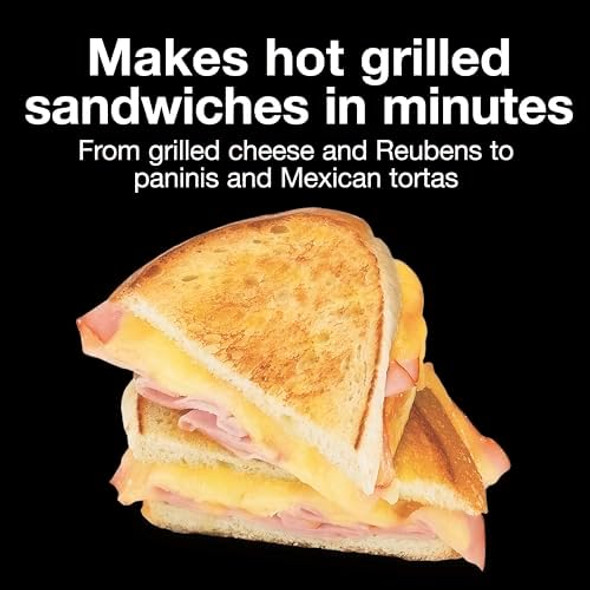 Makes hot grilled sandwiches in minutes

From grilled cheese and Reubens to paninis and Mexican tortas